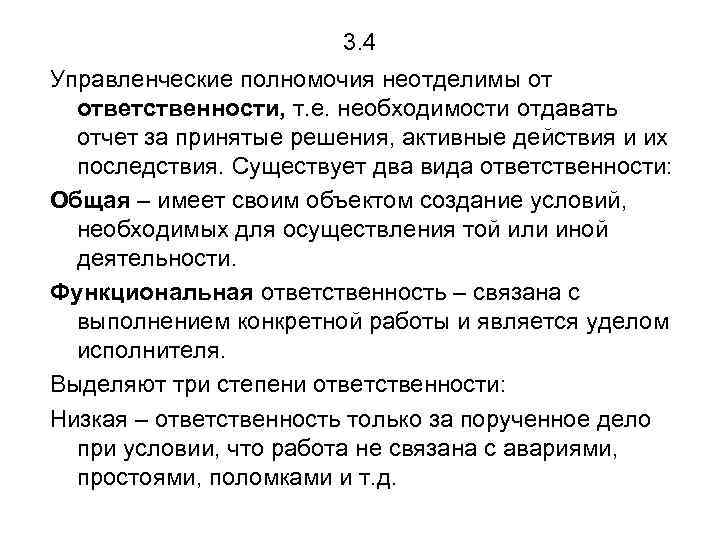 3.4

Управленческие полномочия неотделимы от ответственности, т.е. необходимости отдавать отчет за принятые решения, активные действия и их последствия. Существует два вида ответственности:

Общая – имеет своим объектом создание условий, необходимых для осуществления той или иной деятельности.

Функциональная ответственность – связана с выполнением конкретной работы и является уделом исполнителя.

Выделяют три степени ответственности:

Низкая – ответственность только за порученное дело при условии, что работа не связана с авариями, простоями, поломками и т.д.